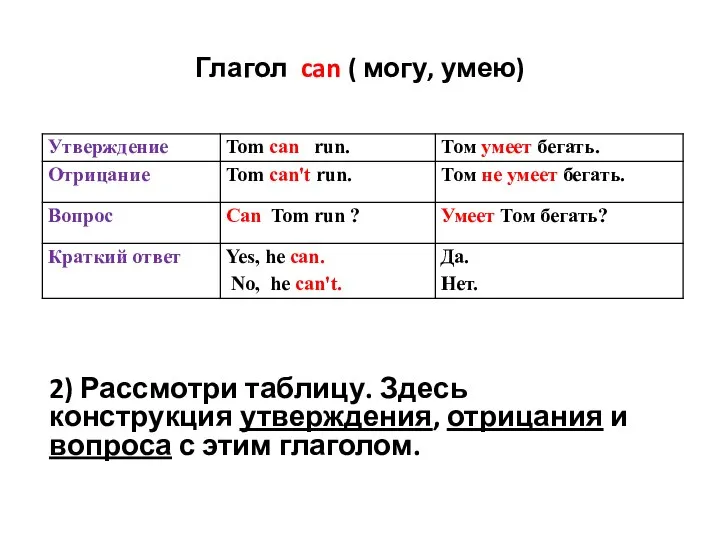 Глагол can ( могу, умею)

| Утверждение | Tom can run. | Том умеет бегать. |
|---|---|---|
| Отрицание | Tom can't run. | Том не умеет бегать. |
| Вопрос | Can Tom run ? | Умеет Том бегать? |
| Краткий ответ | Yes, he can. No, he can't. | Да. Нет. |

2) Рассмотри таблицу. Здесь конструкция утверждения, отрицания и вопроса с этим глаголом.